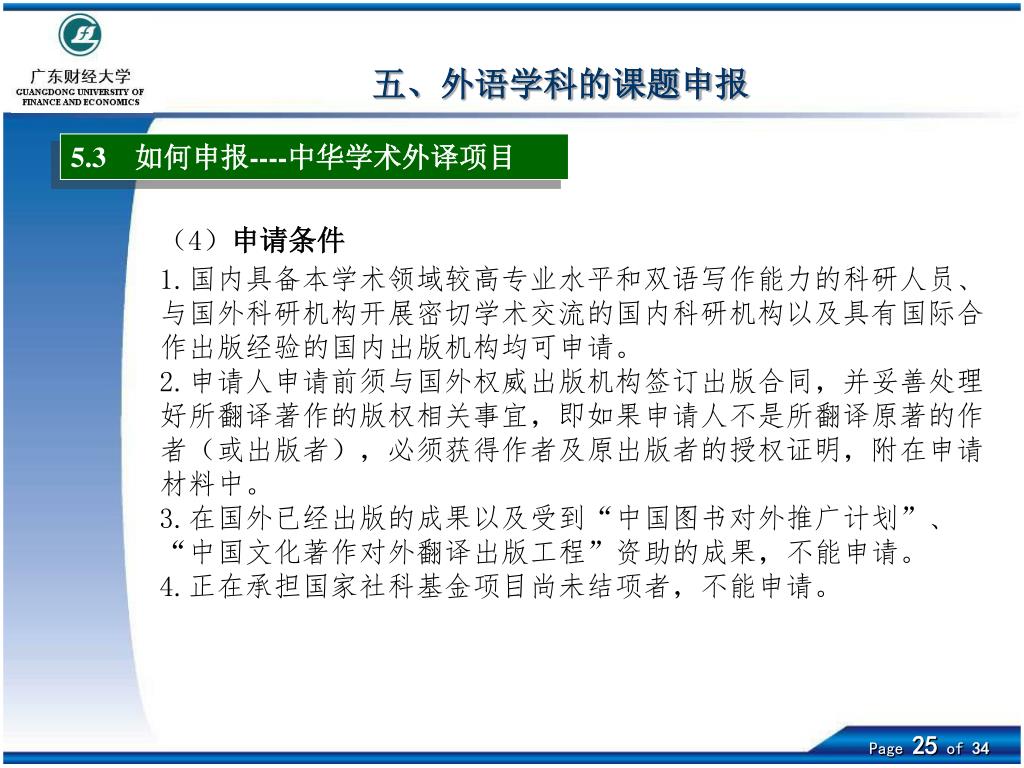 广东财经大学
GUANGDONG UNIVERSITY OF FINANCE AND ECONOMICS

五、外语学科的课题申报

5.3　如何申报----中华学术外译项目

（4）申请条件
1.国内具备本学术领域较高专业水平和双语写作能力的科研人员、与国外科研机构开展密切学术交流的国内科研机构以及具有国际合作出版经验的国内出版机构均可申请。
2.申请人申请前须与国外权威出版机构签订出版合同，并妥善处理好所翻译著作的版权相关事宜，即如果申请人不是所翻译原著的作者（或出版者），必须获得作者及原出版者的授权证明，附在申请材料中。
3.在国外已经出版的成果以及受到“中国图书对外推广计划”、“中国文化著作对外翻译出版工程”资助的成果，不能申请。
4.正在承担国家社科基金项目尚未结项者，不能申请。

Page 25 of 34